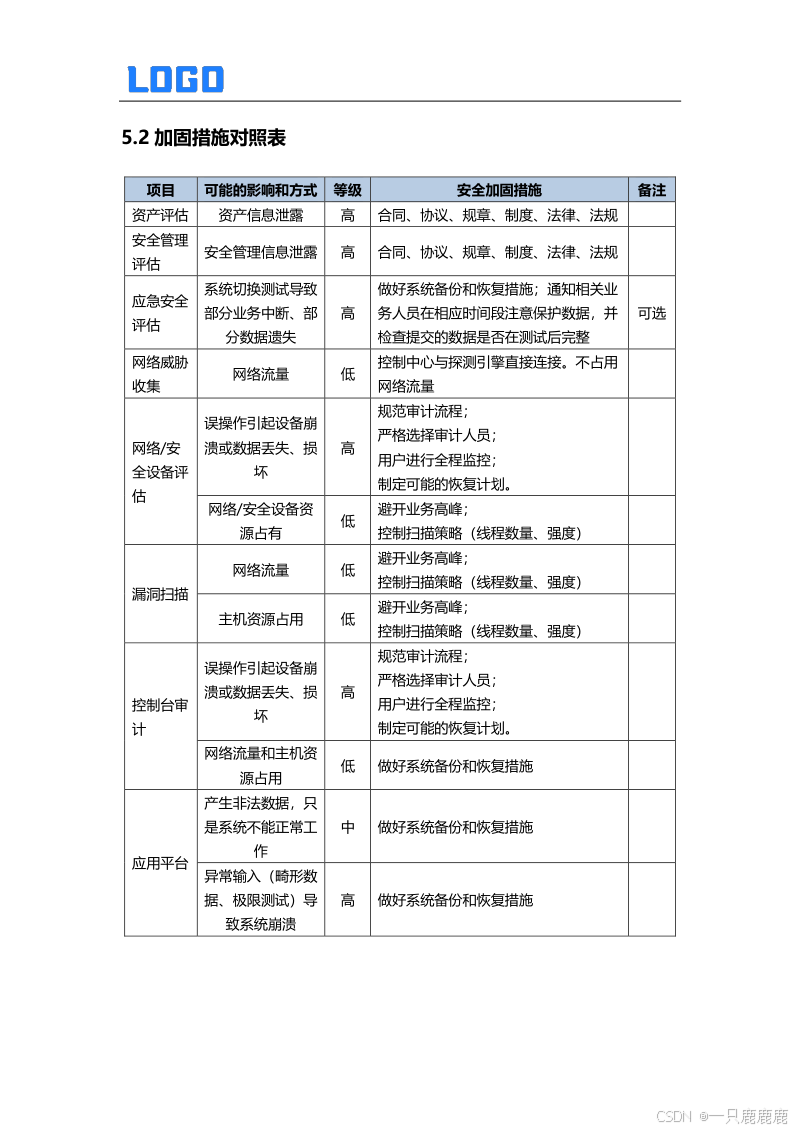 LOGO

5.2 加固措施对照表

| 项目 | 可能的影响和方式 | 等级 | 安全加固措施 | 备注 |
|---|---|---|---|---|
| 资产评估 | 资产信息泄露 | 高 | 合同、协议、规章、制度、法律、法规 | |
| 安全管理评估 | 安全管理信息泄露 | 高 | 合同、协议、规章、制度、法律、法规 | |
| 应急安全评估 | 系统切换测试导致部分业务中断、部分数据遗失 | 高 | 做好系统备份和恢复措施；通知相关业务人员在相应时间段注意保护数据，并检查提交的数据是否在测试后完整 | 可选 |
| 网络威胁收集 | 网络流量 | 低 | 控制中心与探测引擎直接连接。不占用网络流量 | |
| 网络/安全设备评估 | 误操作引起设备崩溃或数据丢失、损坏 | 高 | 规范审计流程；严格选择审计人员；用户进行全程监控；制定可能的恢复计划。 | |
| | 网络/安全设备资源占有 | 低 | 避开业务高峰；控制扫描策略（线程数量、强度） | |
| 漏洞扫描 | 网络流量 | 低 | 避开业务高峰；控制扫描策略（线程数量、强度） | |
| | 主机资源占用 | 低 | 避开业务高峰；控制扫描策略（线程数量、强度） | |
| 控制台审计 | 误操作引起设备崩溃或数据丢失、损坏 | 高 | 规范审计流程；严格选择审计人员；用户进行全程监控；制定可能的恢复计划。 | |
| | 网络流量和主机资源占用 | 低 | 做好系统备份和恢复措施 | |
| 应用平台 | 产生非法数据，只是系统不能正常工作 | 中 | 做好系统备份和恢复措施 | |
| | 异常输入（畸形数据、极限测试）导致系统崩溃 | 高 | 做好系统备份和恢复措施 | |

CSDN @一只鹿鹿鹿